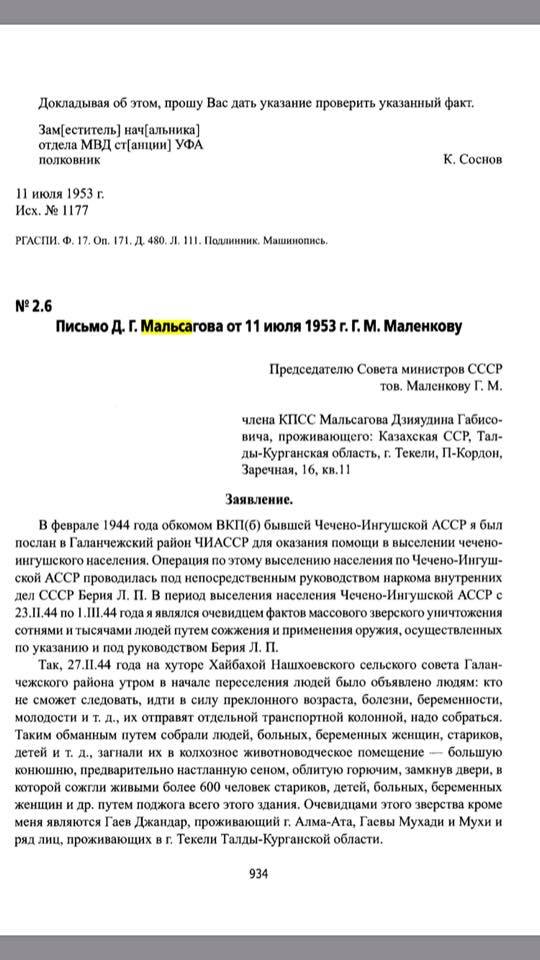 Докладывая об этом, прошу Вас дать указание проверить указанный факт.

Зам[еститель] нач[альника]
отдела МВД ст[анции] УФА
полковник К. Соснов

11 июля 1953 г.
Исх. № 1177

РГАСПИ. Ф. 17. Оп. 171. Д. 480. Л. 111. Подлинник. Машинопись.

№ 2.6
Письмо Д. Г. Мальсагова от 11 июля 1953 г. Г. М. Маленкову

Председателю Совета министров СССР
тов. Маленкову Г. М.

члена КПСС Мальсагова Дзияудина Габисовича, проживающего: Казахская ССР, Талды-Курганская область, г. Текели, П-Кордон, Заречная, 16, кв.11

Заявление.

В феврале 1944 года обкомом ВКП(б) бывшей Чечено-Ингушской АССР я был послан в Галанчежский район ЧИАССР для оказания помощи в выселении чечено-ингушского населения. Операция по этому выселению населения по Чечено-Ингушской АССР проводилась под непосредственным руководством наркома внутренних дел СССР Берия Л. П. В период выселения населения Чечено-Ингушской АССР с 23.II.44 по 1.III.44 года я являлся очевидцем фактов массового зверского уничтожения сотнями и тысячами людей путем сожжения и применения оружия, осуществленных по указанию и под руководством Берия Л. П.

Так, 27.II.44 года на хуторе Хайбахой Нашхоевского сельского совета Галанчежского района утром в начале переселения людей было объявлено людям: кто не сможет следовать, идти в силу преклонного возраста, болезни, беременности, молодости и т. д., их отправят отдельной транспортной колонной, надо собраться. Таким обманным путем собрали людей, больных, беременных женщин, стариков, детей и т. д., загнали их в колхозное животноводческое помещение — большую конюшню, предварительно настланную сеном, облитую горючим, замкнув двери, в которой сожгли живыми более 600 человек стариков, детей, больных, беременных женщин и др. путем поджога всего этого здания. Очевидцами этого зверства кроме меня являются Гаев Джандар, проживающий г. Алма-Ата, Гаевы Мухади и Мухи и ряд лиц, проживающих в г. Текели Талды-Курганской области.

934